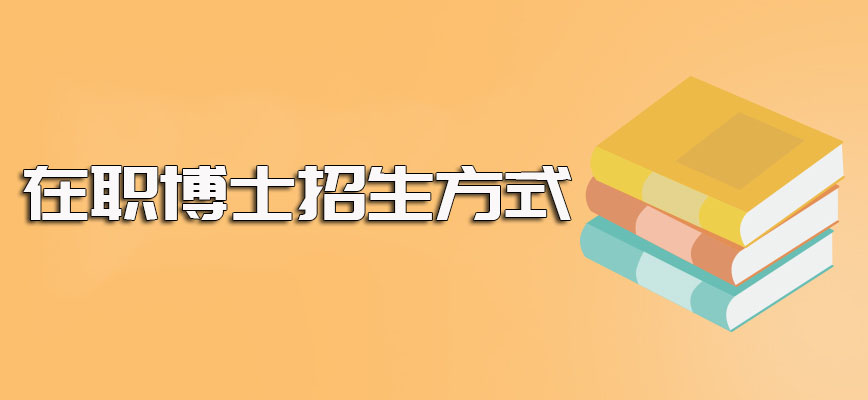 在职博士招生方式